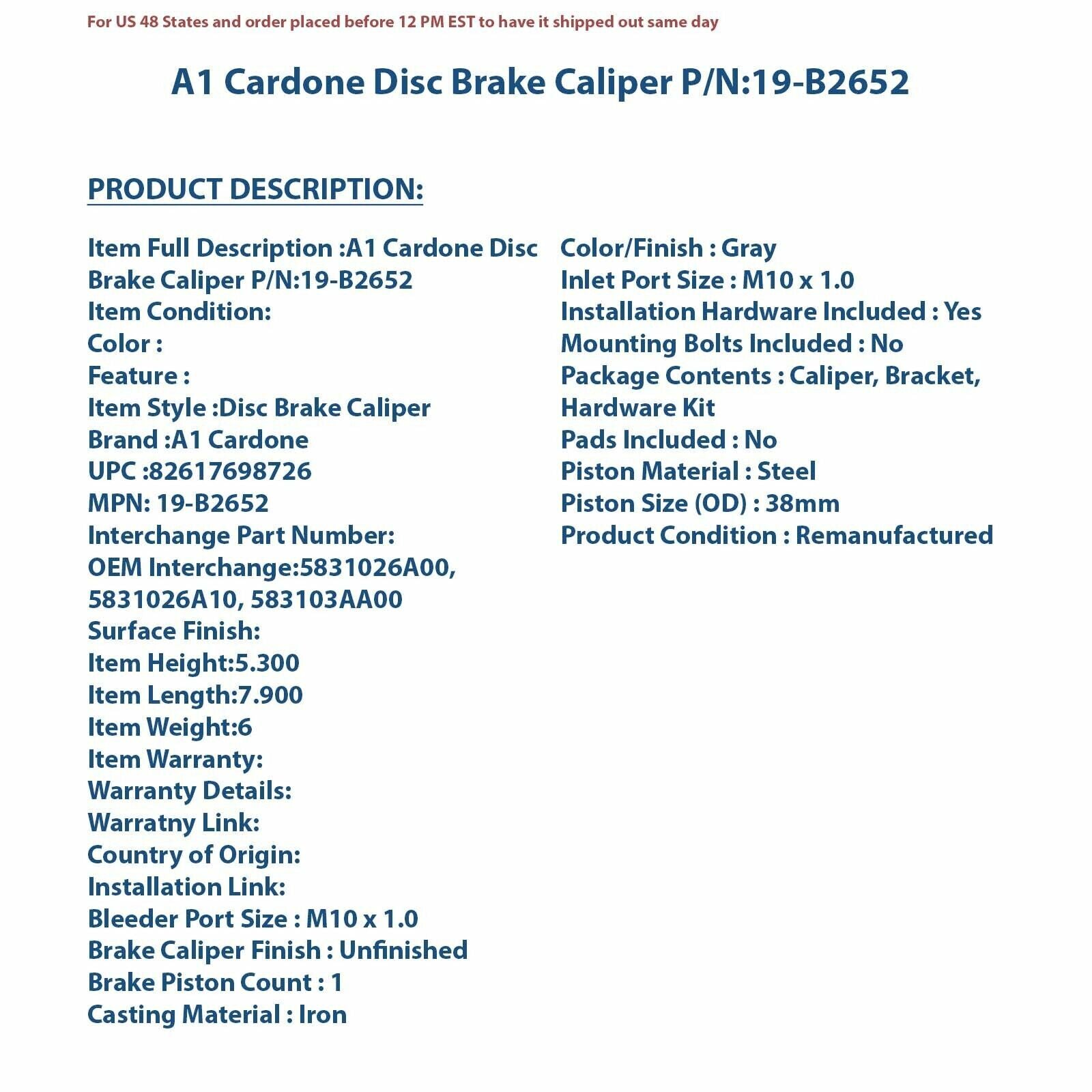 For US 48 States and order placed before 12 PM EST to have it shipped out same day

A1 Cardone Disc Brake Caliper P/N:19-B2652

PRODUCT DESCRIPTION:

Item Full Description :A1 Cardone Disc Brake Caliper P/N:19-B2652
Item Condition:
Color :
Feature :
Item Style :Disc Brake Caliper
Brand :A1 Cardone
UPC :82617698726
MPN: 19-B2652
Interchange Part Number:
OEM Interchange:5831026A00, 5831026A10, 583103AA00
Surface Finish:
Item Height:5.300
Item Length:7.900
Item Weight:6
Item Warranty:
Warranty Details:
Warratny Link:
Country of Origin:
Installation Link:
Bleeder Port Size : M10 x 1.0
Brake Caliper Finish : Unfinished
Brake Piston Count : 1
Casting Material : Iron

Color/Finish : Gray
Inlet Port Size : M10 x 1.0
Installation Hardware Included : Yes
Mounting Bolts Included : No
Package Contents : Caliper, Bracket, Hardware Kit
Pads Included : No
Piston Material : Steel
Piston Size (OD) : 38mm
Product Condition : Remanufactured